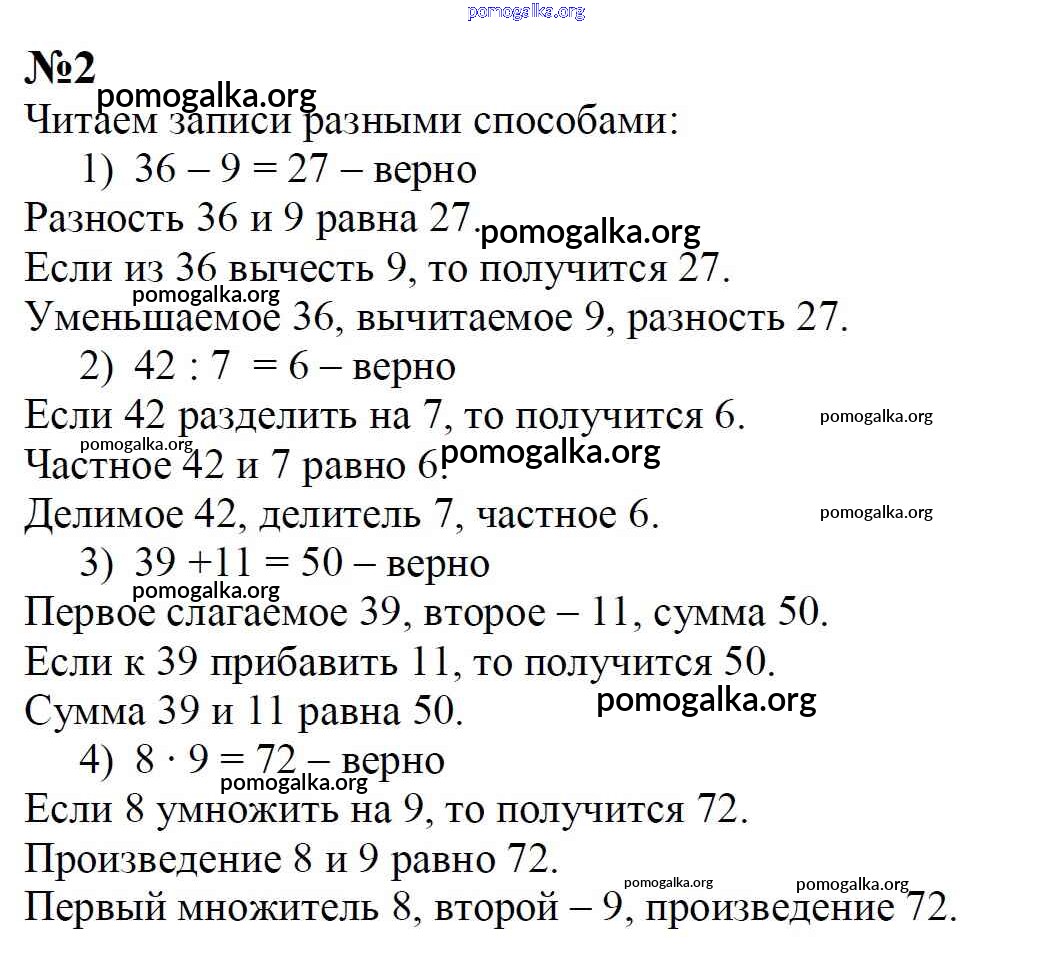 pomogalka.org

№2

pomogalka.org

Читаем записи разными способами:

1) $36 - 9 = 27$ – верно

Разность 36 и 9 равна 27. pomogalka.org

Если из 36 вычесть 9, то получится 27.

pomogalka.org

Уменьшаемое 36, вычитаемое 9, разность 27.

2) $42 : 7 = 6$ – верно

Если 42 разделить на 7, то получится 6. pomogalka.org

pomogalka.org

Частное 42 и 7 равно 6. pomogalka.org

Делимое 42, делитель 7, частное 6. pomogalka.org

3) $39 + 11 = 50$ – верно

pomogalka.org

Первое слагаемое 39, второе – 11, сумма 50.

Если к 39 прибавить 11, то получится 50.

Сумма 39 и 11 равна 50. pomogalka.org

4) $8 \cdot 9 = 72$ – верно

pomogalka.org

Если 8 умножить на 9, то получится 72.

Произведение 8 и 9 равно 72.

pomogalka.org pomogalka.org

Первый множитель 8, второй – 9, произведение 72.